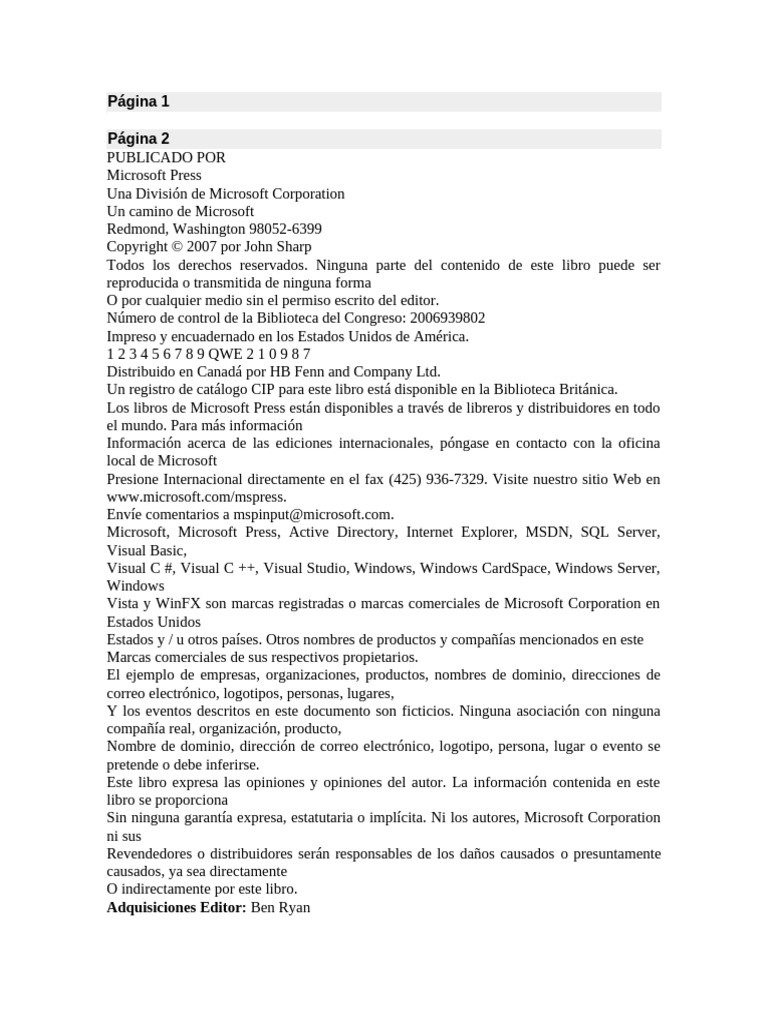 Página 1

Página 2
PUBLICADO POR
Microsoft Press
Una División de Microsoft Corporation
Un camino de Microsoft
Redmond, Washington 98052-6399
Copyright © 2007 por John Sharp
Todos los derechos reservados. Ninguna parte del contenido de este libro puede ser reproducida o transmitida de ninguna forma
O por cualquier medio sin el permiso escrito del editor.
Número de control de la Biblioteca del Congreso: 2006939802
Impreso y encuadernado en los Estados Unidos de América.
1 2 3 4 5 6 7 8 9 QWE 2 1 0 9 8 7
Distribuido en Canadá por HB Fenn and Company Ltd.
Un registro de catálogo CIP para este libro está disponible en la Biblioteca Británica.
Los libros de Microsoft Press están disponibles a través de libreros y distribuidores en todo el mundo. Para más información
Información acerca de las ediciones internacionales, póngase en contacto con la oficina local de Microsoft
Presione Internacional directamente en el fax (425) 936-7329. Visite nuestro sitio Web en www.microsoft.com/mspress.
Envíe comentarios a mspinput@microsoft.com.
Microsoft, Microsoft Press, Active Directory, Internet Explorer, MSDN, SQL Server, Visual Basic,
Visual C #, Visual C ++, Visual Studio, Windows, Windows CardSpace, Windows Server, Windows
Vista y WinFX son marcas registradas o marcas comerciales de Microsoft Corporation en Estados Unidos
Estados y / u otros países. Otros nombres de productos y compañías mencionados en este
Marcas comerciales de sus respectivos propietarios.
El ejemplo de empresas, organizaciones, productos, nombres de dominio, direcciones de correo electrónico, logotipos, personas, lugares,
Y los eventos descritos en este documento son ficticios. Ninguna asociación con ninguna compañía real, organización, producto,
Nombre de dominio, dirección de correo electrónico, logotipo, persona, lugar o evento se pretende o debe inferirse.
Este libro expresa las opiniones y opiniones del autor. La información contenida en este libro se proporciona
Sin ninguna garantía expresa, estatutaria o implícita. Ni los autores, Microsoft Corporation ni sus
Revendedores o distribuidores serán responsables de los daños causados o presuntamente causados, ya sea directamente
O indirectamente por este libro.
Adquisiciones Editor: Ben Ryan